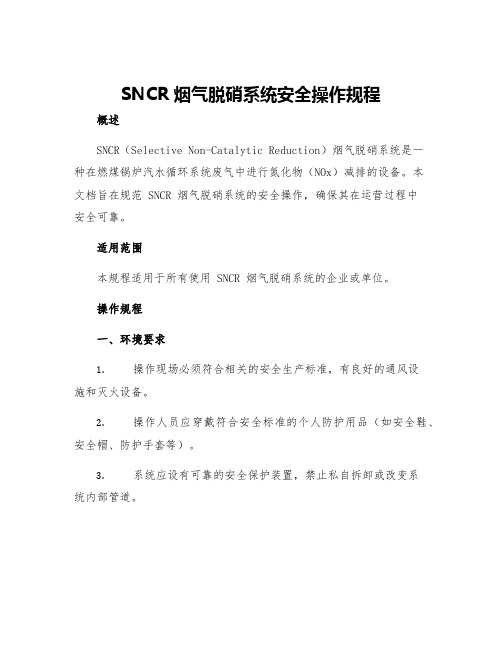 SNCR 烟气脱硝系统安全操作规程

概述

SNCR（Selective Non-Catalytic Reduction）烟气脱硝系统是一种在燃煤锅炉汽水循环系统废气中进行氮化物（NOx）减排的设备。本文档旨在规范 SNCR 烟气脱硝系统的安全操作，确保其在运营过程中安全可靠。

适用范围

本规程适用于所有使用 SNCR 烟气脱硝系统的企业或单位。

操作规程

一、环境要求

1. 操作现场必须符合相关的安全生产标准，有良好的通风设施和灭火设备。

2. 操作人员应穿戴符合安全标准的个人防护用品（如安全鞋、安全帽、防护手套等）。

3. 系统应设有可靠的安全保护装置，禁止私自拆卸或改变系统内部管道。